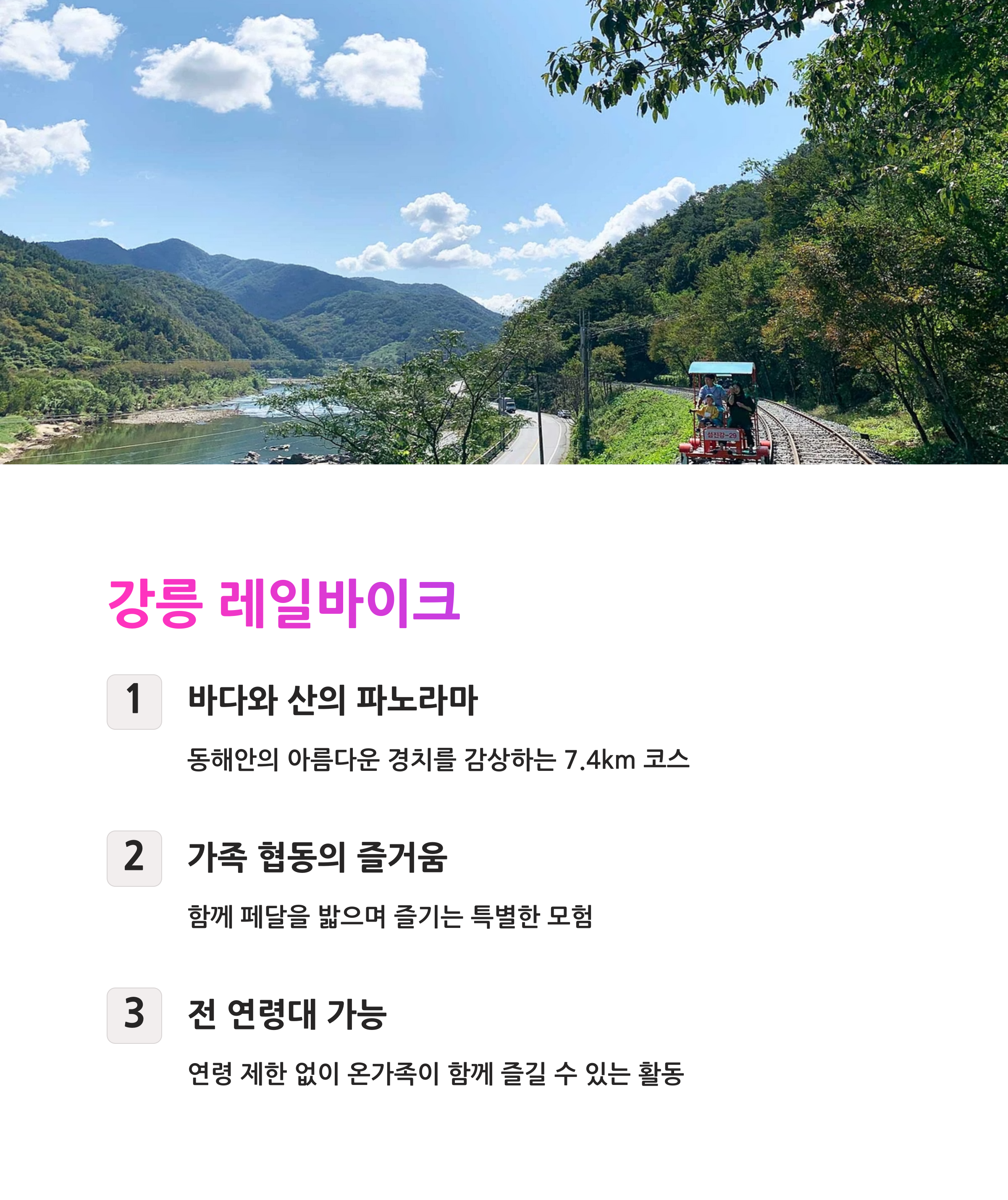 강릉 레일바이크

1 바다와 산의 파노라마

동해안의 아름다운 경치를 감상하는 7.4km 코스

2 가족 협동의 즐거움

함께 페달을 밟으며 즐기는 특별한 모험

3 전 연령대 가능

연령 제한 없이 온가족이 함께 즐길 수 있는 활동